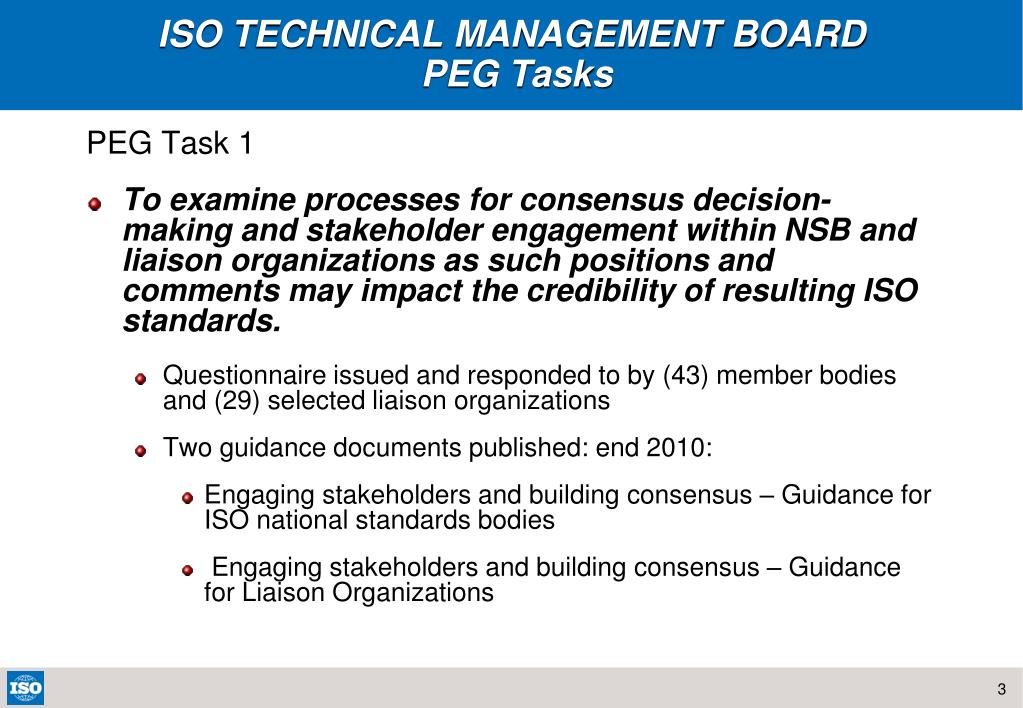 ISO TECHNICAL MANAGEMENT BOARD
PEG Tasks

PEG Task 1

To examine processes for consensus decision-making and stakeholder engagement within NSB and liaison organizations as such positions and comments may impact the credibility of resulting ISO standards.

Questionnaire issued and responded to by (43) member bodies and (29) selected liaison organizations

Two guidance documents published: end 2010:

Engaging stakeholders and building consensus – Guidance for ISO national standards bodies

Engaging stakeholders and building consensus – Guidance for Liaison Organizations

ISO

3